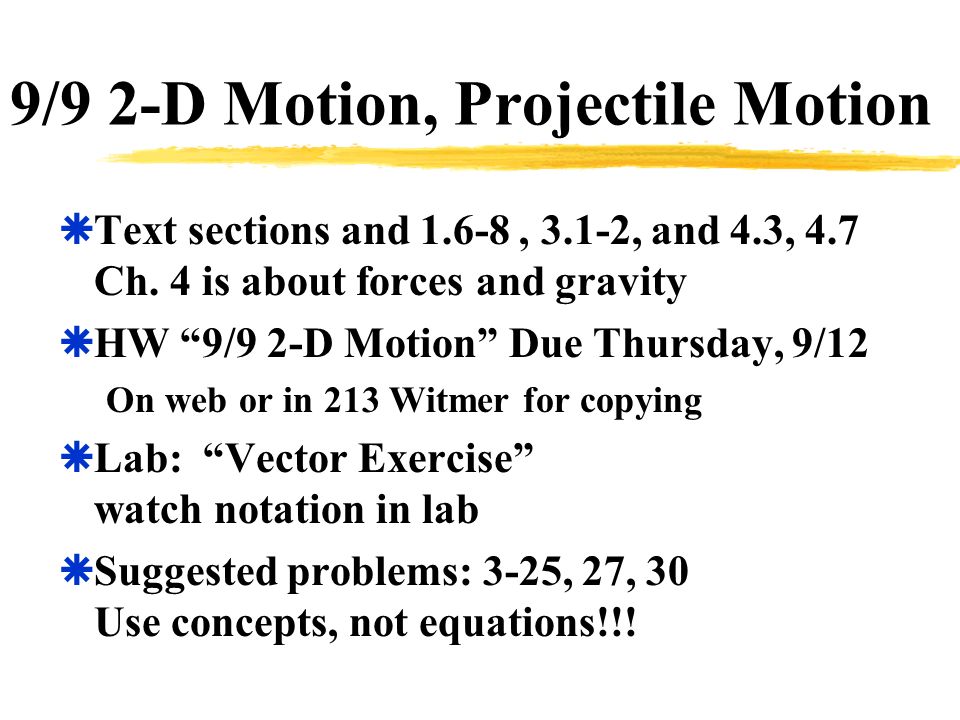 9/9 2-D Motion, Projectile Motion

Text sections and 1.6-8 , 3.1-2, and 4.3, 4.7 Ch. 4 is about forces and gravity

HW “9/9 2-D Motion” Due Thursday, 9/12
On web or in 213 Witmer for copying

Lab: “Vector Exercise” watch notation in lab

Suggested problems: 3-25, 27, 30 Use concepts, not equations!!!